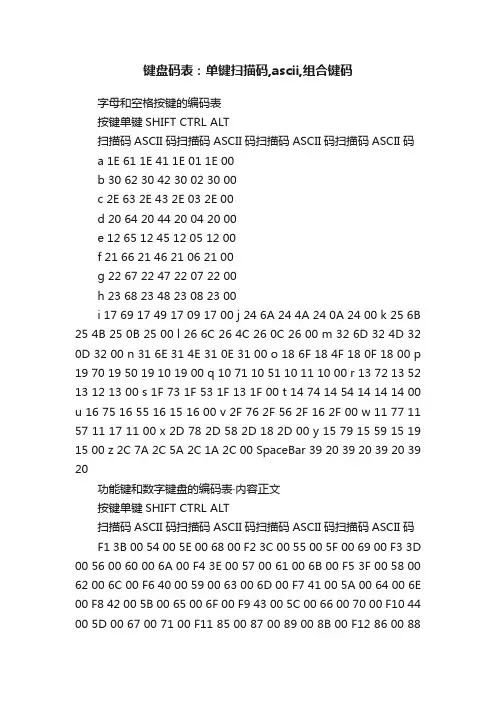 键盘码表：单键扫描码,ascii,组合键码

字母和空格按键的编码表

按键单键 SHIFT CTRL ALT

扫描码 ASCII 码扫描码 ASCII 码扫描码 ASCII 码扫描码 ASCII 码

a 1E 61 1E 41 1E 01 1E 00

b 30 62 30 42 30 02 30 00

c 2E 63 2E 43 2E 03 2E 00

d 20 64 20 44 20 04 20 00

e 12 65 12 45 12 05 12 00

f 21 66 21 46 21 06 21 00

g 22 67 22 47 22 07 22 00

h 23 68 23 48 23 08 23 00

i 17 69 17 49 17 09 17 00 j 24 6A 24 4A 24 0A 24 00 k 25 6B 25 4B 25 0B 25 00 l 26 6C 26 4C 26 0C 26 00 m 32 6D 32 4D 32 0D 32 00 n 31 6E 31 4E 31 0E 31 00 o 18 6F 18 4F 18 0F 18 00 p 19 70 19 50 19 10 19 00 q 10 71 10 51 10 11 10 00 r 13 72 13 52 13 12 13 00 s 1F 73 1F 53 1F 13 1F 00 t 14 74 14 54 14 14 14 00 u 16 75 16 55 16 15 16 00 v 2F 76 2F 56 2F 16 2F 00 w 11 77 11 57 11 17 11 00 x 2D 78 2D 58 2D 18 2D 00 y 15 79 15 59 15 19 15 00 z 2C 7A 2C 5A 2C 1A 2C 00 SpaceBar 39 20 39 20 39 20 39 20

功能键和数字键盘的编码表-内容正文

按键单键 SHIFT CTRL ALT

扫描码 ASCII 码扫描码 ASCII 码扫描码 ASCII 码扫描码 ASCII 码

F1 3B 00 54 00 5E 00 68 00 F2 3C 00 55 00 5F 00 69 00 F3 3D 00 56 00 60 00 6A 00 F4 3E 00 57 00 61 00 6B 00 F5 3F 00 58 00 62 00 6C 00 F6 40 00 59 00 63 00 6D 00 F7 41 00 5A 00 64 00 6E 00 F8 42 00 5B 00 65 00 6F 00 F9 43 00 5C 00 66 00 70 00 F10 44 00 5D 00 67 00 71 00 F11 85 00 87 00 89 00 8B 00 F12 86 00 88